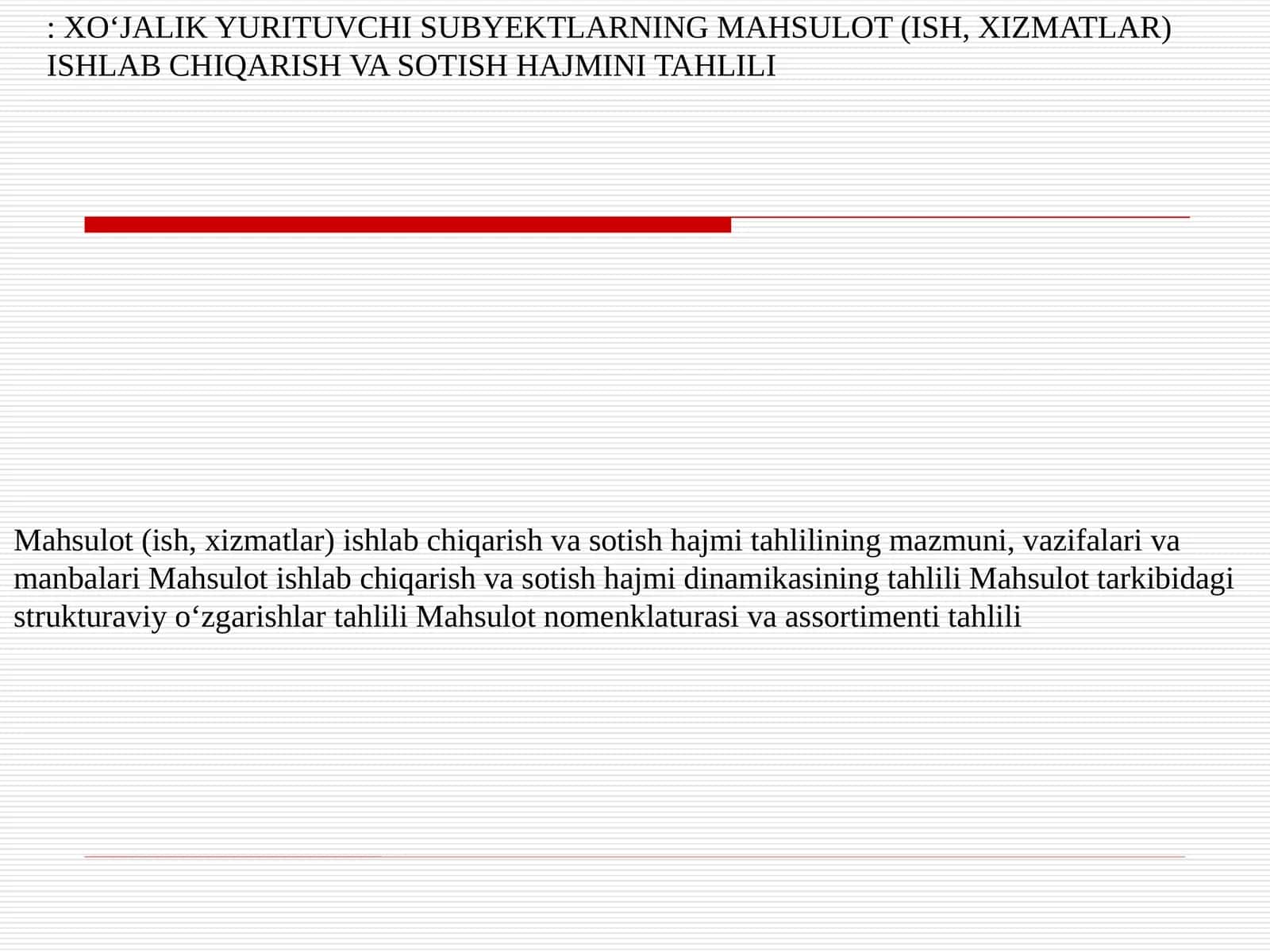 : XO‘JALIK YURITUVCHI SUBYEKTLARNING MAHSULOT (ISH, XIZMATLAR) ISHLAB CHIQARISH VA SOTISH HAJMINI TAHLILI

Mahsulot (ish, xizmatlar) ishlab chiqarish va sotish hajmi tahlilining mazmuni, vazifalari va manbalari Mahsulot ishlab chiqarish va sotish hajmi dinamikasining tahlili Mahsulot tarkibidagi strukturaviy o‘zgarishlar tahlili Mahsulot nomenklaturasi va assortimenti tahlili